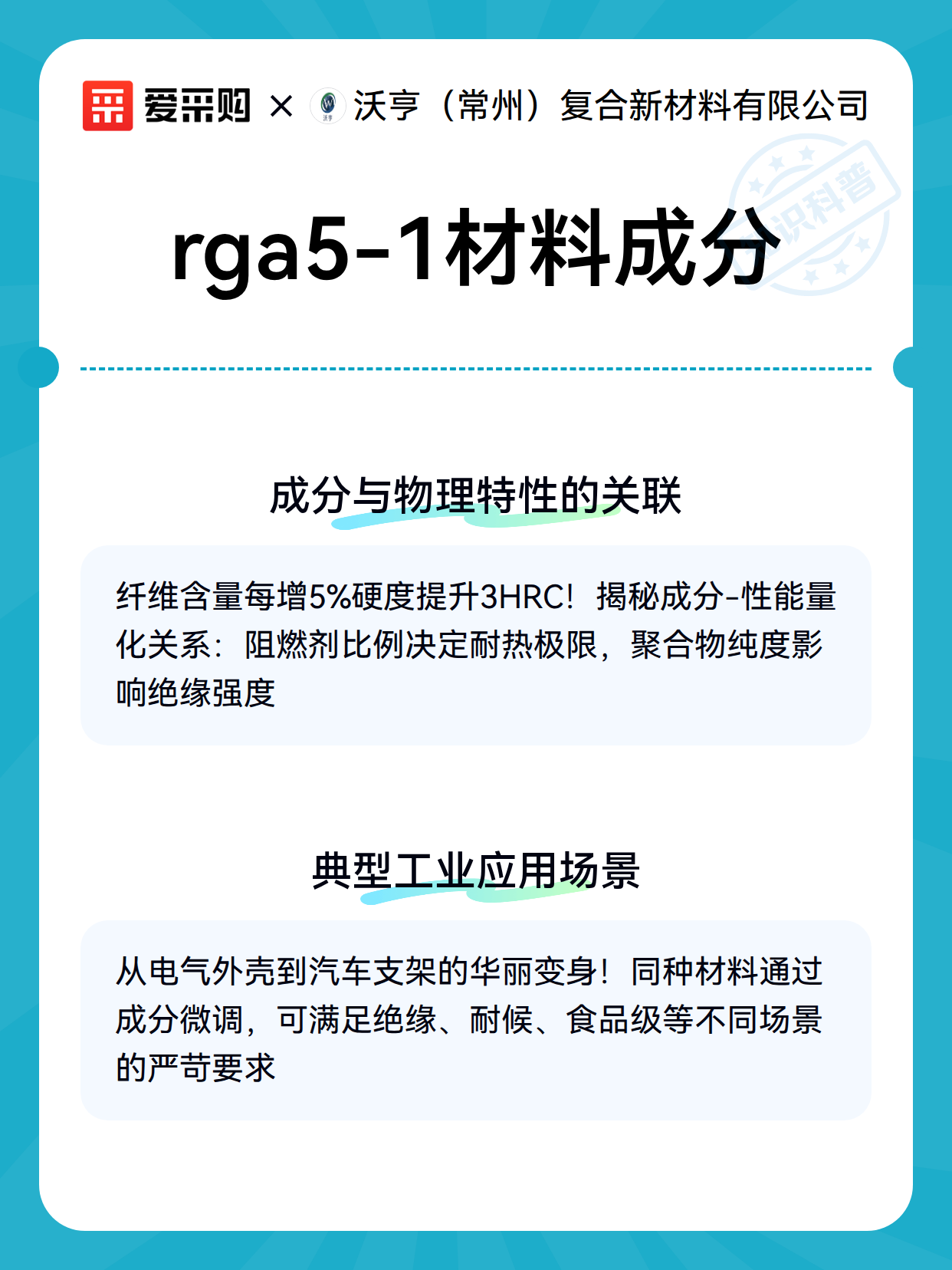 爱采购 × 沃亨（常州）复合新材料有限公司

知识科普

rga5-1材料成分

成分与物理特性的关联

纤维含量每增5%硬度提升3HRC！揭秘成分-性能量化关系：阻燃剂比例决定耐热极限，聚合物纯度影响绝缘强度

典型工业应用场景

从电气外壳到汽车支架的华丽变身！同种材料通过成分微调，可满足绝缘、耐候、食品级等不同场景的严苛要求